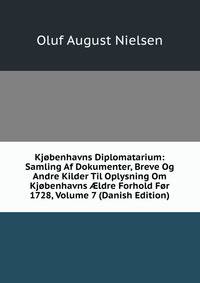 Oluf August Nielsen

Kjøbenhavns Diplomatarium: Samling Af Dokumenter, Breve Og Andre Kilder Til Oplysning Om Kjøbenhavns Ældre Forhold Før 1728, Volume 7 (Danish Edition)